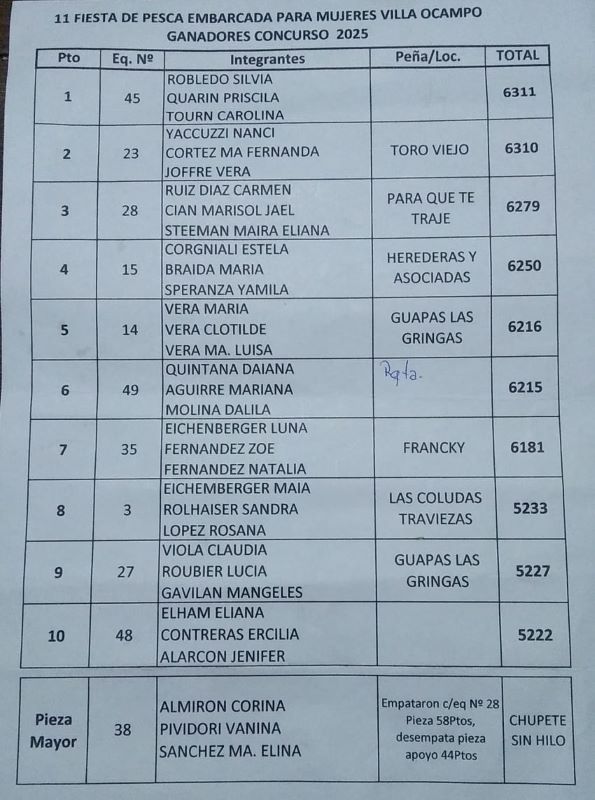 11 FIESTA DE PESCA EMBARCADA PARA MUJERES VILLA OCAMPO
GANADORES CONCURSO 2025

| Pto | Eq. Nº | Integrantes | Peña/Loc. | TOTAL |
|---|---|---|---|---|
| 1 | 45 | ROBLEDO SILVIA QUARIN PRISCILA TOURN CAROLINA | | 6311 |
| 2 | 23 | YACCUZZI NANCI CORTEZ MA FERNANDA JOFFRE VERA | TORO VIEJO | 6310 |
| 3 | 28 | RUIZ DIAZ CARMEN CIAN MARISOL JAEL STEEMAN MAIRA ELIANA | PARA QUE TE TRAJE | 6279 |
| 4 | 15 | CORGNIALI ESTELA BRAIDA MARIA SPERANZA YAMILA | HEREDERAS Y ASOCIADAS | 6250 |
| 5 | 14 | VERA MARIA VERA CLOTILDE VERA MA. LUISA | GUAPAS LAS GRINGAS | 6216 |
| 6 | 49 | QUINTANA DAIANA AGUIRRE MARIANA MOLINA DALILA | Rqta. | 6215 |
| 7 | 35 | EICHENBERGER LUNA FERNANDEZ ZOE FERNANDEZ NATALIA | FRANCKY | 6181 |
| 8 | 3 | EICHEMBERGER MAIA ROLHAISER SANDRA LOPEZ ROSANA | LAS COLUDAS TRAVIEZAS | 5233 |
| 9 | 27 | VIOLA CLAUDIA ROUBIER LUCIA GAVILAN MANGELES | GUAPAS LAS GRINGAS | 5227 |
| 10 | 48 | ELHAM ELIANA CONTRERAS ERCILIA ALARCON JENIFER | | 5222 |

| Pieza Mayor | 38 | ALMIRON CORINA PIVIDORI VANINA SANCHEZ MA. ELINA | Empataron c/eq Nº 28 Pieza 58Ptos, desempata pieza apoyo 44Ptos | CHUPETE SIN HILO |
|---|---|---|---|---|